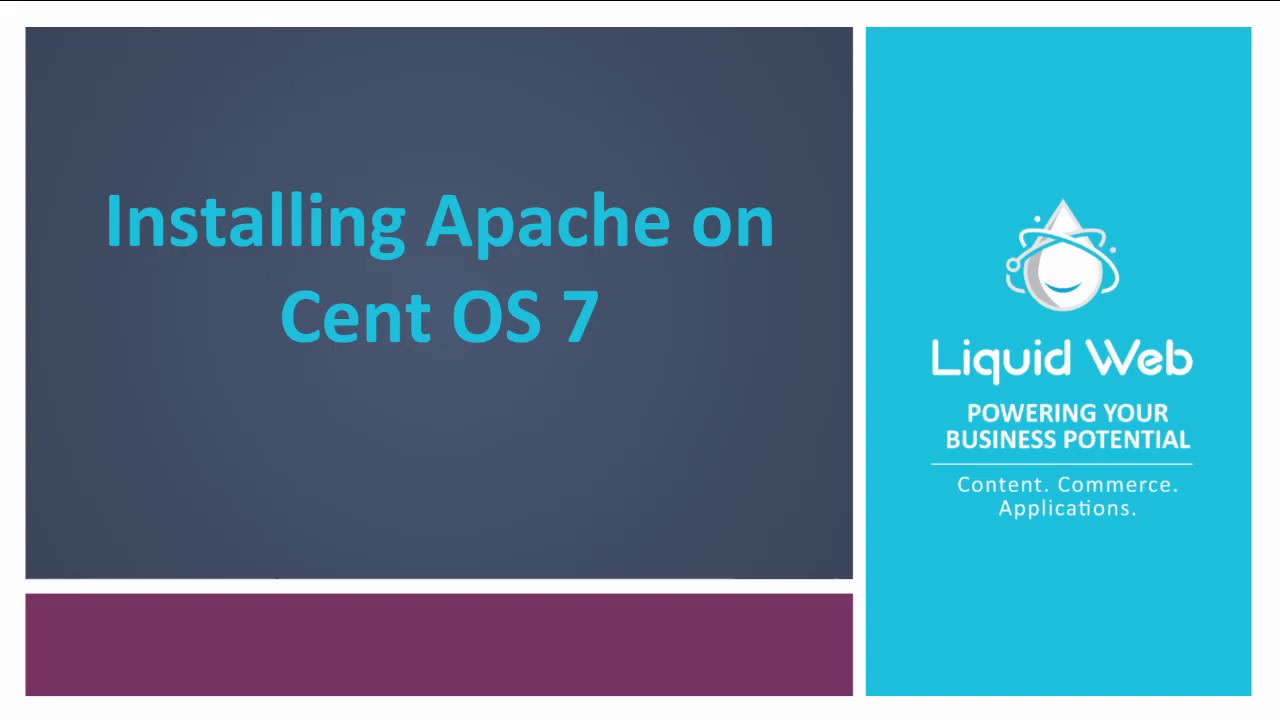 Installing Apache on Cent OS 7

Liquid Web

POWERING YOUR BUSINESS POTENTIAL

Content. Commerce. Applications.